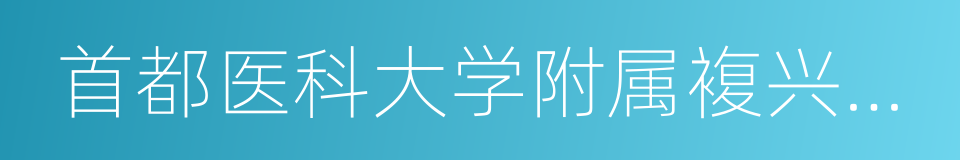 首都医科大学附属複兴...